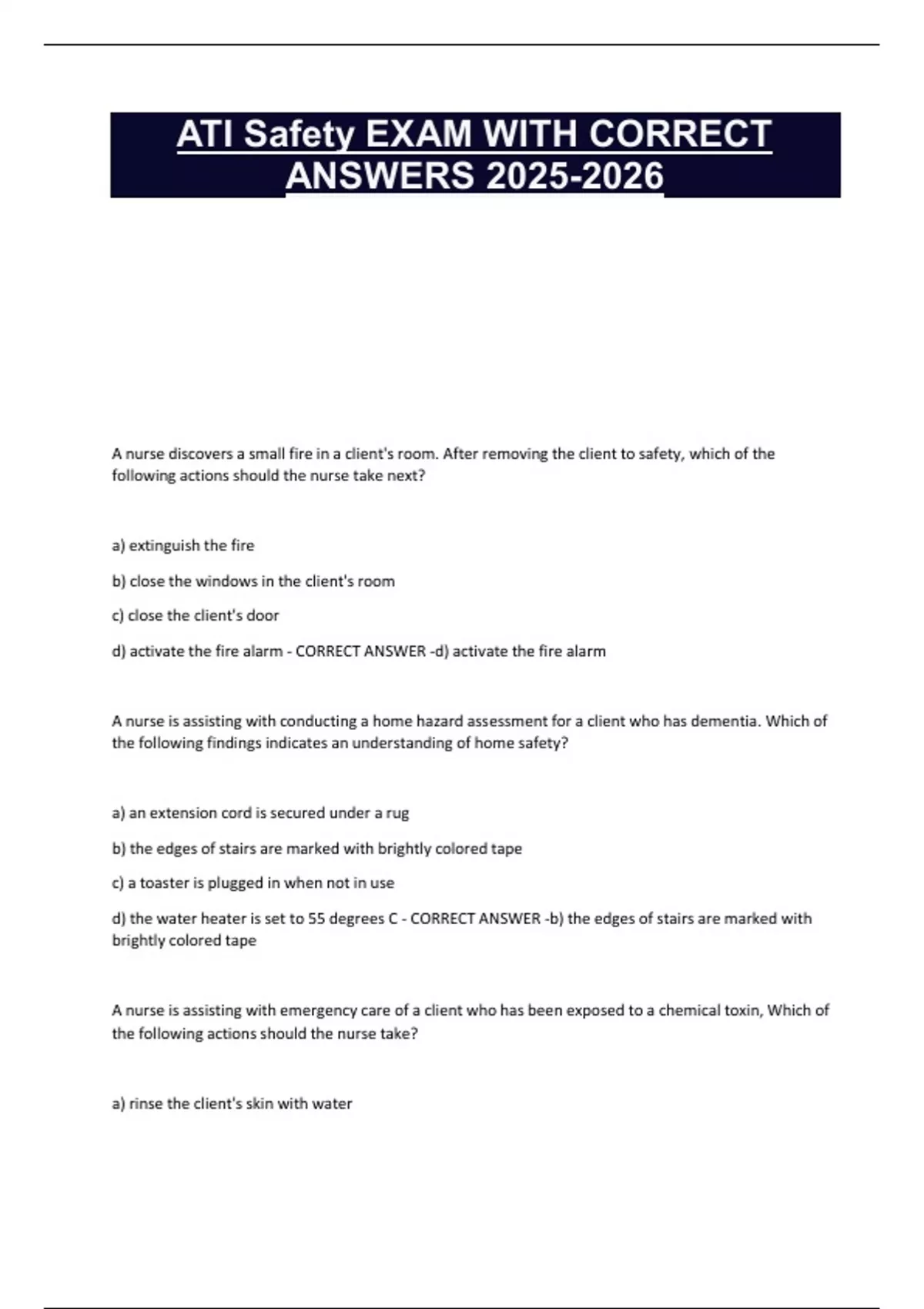 ATI Safety EXAM WITH CORRECT ANSWERS 2025-2026

A nurse discovers a small fire in a client's room. After removing the client to safety, which of the following actions should the nurse take next?

a) extinguish the fire

b) close the windows in the client's room

c) close the client's door

d) activate the fire alarm - CORRECT ANSWER -d) activate the fire alarm

A nurse is assisting with conducting a home hazard assessment for a client who has dementia. Which of the following findings indicates an understanding of home safety?

a) an extension cord is secured under a rug

b) the edges of stairs are marked with brightly colored tape

c) a toaster is plugged in when not in use

d) the water heater is set to 55 degrees C - CORRECT ANSWER -b) the edges of stairs are marked with brightly colored tape

A nurse is assisting with emergency care of a client who has been exposed to a chemical toxin, Which of the following actions should the nurse take?

a) rinse the client's skin with water